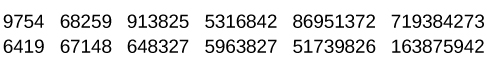 9754 68259 913825 5316842 86951372 719384273
6419 67148 648327 5963827 51739826 163875942